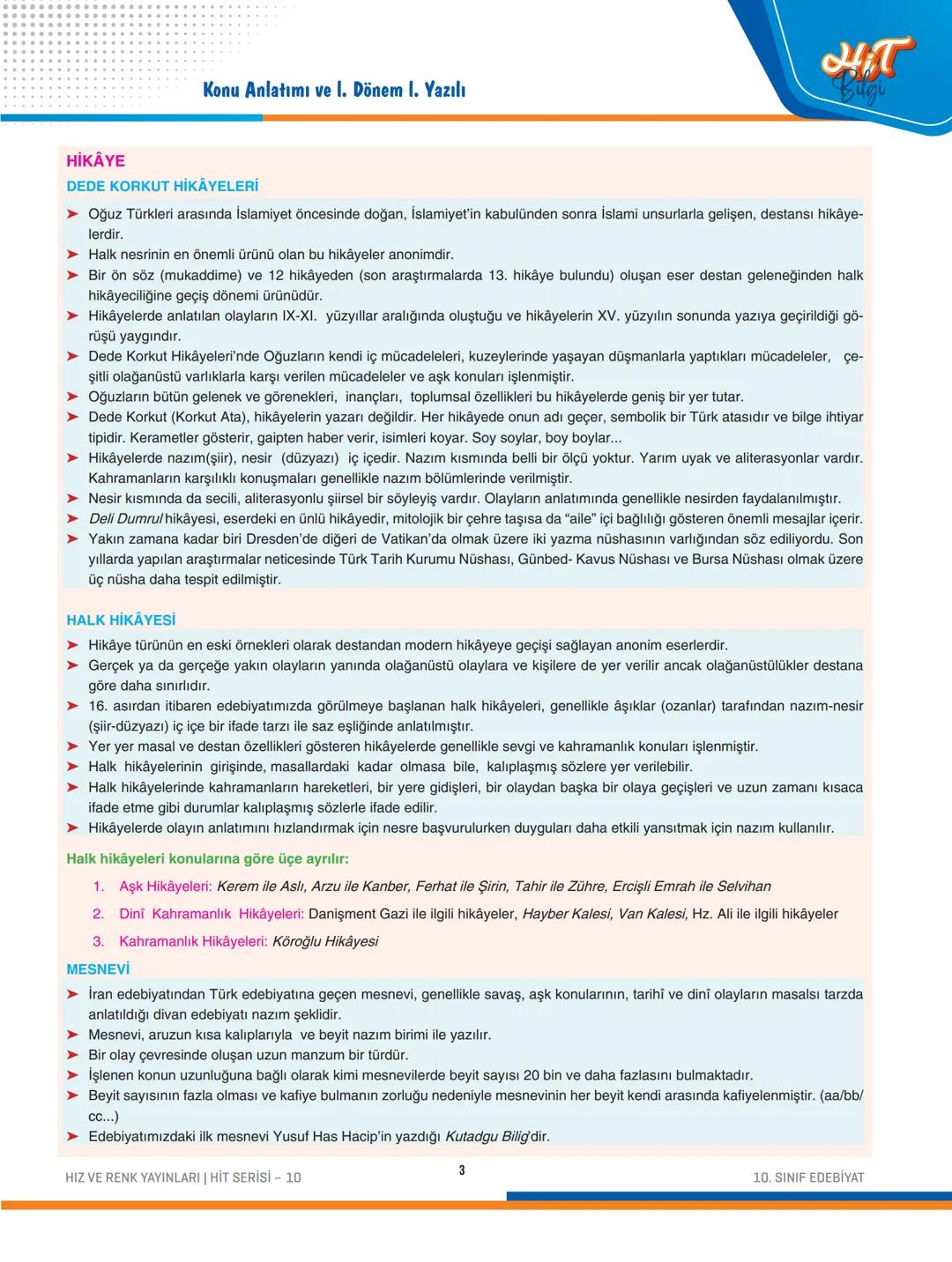 Konu Anlatımı ve I. Dönem I. Yazılı

HiT Bilgi

HİKÂYE

DEDE KORKUT HİKÂYELERİ

➤ Oğuz Türkleri arasında İslamiyet öncesinde doğan, İslamiyet'in kabulünden sonra İslami unsurlarla gelişen, destansı hikâyelerdir.
➤ Halk nesrinin en önemli ürünü olan bu hikâyeler anonimdir.
➤ Bir ön söz (mukaddime) ve 12 hikâyeden (son araştırmalarda 13. hikâye bulundu) oluşan eser destan geleneğinden halk hikâyeciliğine geçiş dönemi ürünüdür.
➤ Hikâyelerde anlatılan olayların IX-XI. yüzyıllar aralığında oluştuğu ve hikâyelerin XV. yüzyılın sonunda yazıya geçirildiği görüşü yaygındır.
➤ Dede Korkut Hikâyeleri'nde Oğuzların kendi iç mücadeleleri, kuzeylerinde yaşayan düşmanlarla yaptıkları mücadeleler, çeşitli olağanüstü varlıklarla karşı verilen mücadeleler ve aşk konuları işlenmiştir.
➤ Oğuzların bütün gelenek ve görenekleri, inançları, toplumsal özellikleri bu hikâyelerde geniş bir yer tutar.
➤ Dede Korkut (Korkut Ata), hikâyelerin yazarı değildir. Her hikâyede onun adı geçer, sembolik bir Türk atasıdır ve bilge ihtiyar tipidir. Kerametler gösterir, gaipten haber verir, isimleri koyar. Soy soylar, boy boylar...
➤ Hikâyelerde nazım(şiir), nesir (düzyazı) iç içedir. Nazım kısmında belli bir ölçü yoktur. Yarım uyak ve aliterasyonlar vardır. Kahramanların karşılıklı konuşmaları genellikle nazım bölümlerinde verilmiştir.
➤ Nesir kısmında da secili, aliterasyonlu şiirsel bir söyleyiş vardır. Olayların anlatımında genellikle nesirden faydalanılmıştır.
➤ Deli Dumrul hikâyesi, eserdeki en ünlü hikâyedir, mitolojik bir çehre taşısa da "aile" içi bağlılığı gösteren önemli mesajlar içerir.
➤ Yakın zamana kadar biri Dresden'de diğeri de Vatikan'da olmak üzere iki yazma nüshasının varlığından söz ediliyordu. Son yıllarda yapılan araştırmalar neticesinde Türk Tarih Kurumu Nüshası, Günbed- Kavus Nüshası ve Bursa Nüshası olmak üzere üç nüsha daha tespit edilmiştir.

HALK HİKÂYESİ

➤ Hikâye türünün en eski örnekleri olarak destandan modern hikâyeye geçişi sağlayan anonim eserlerdir.
➤ Gerçek ya da gerçeğe yakın olayların yanında olağanüstü olaylara ve kişilere de yer verilir ancak olağanüstülükler destana göre daha sınırlıdır.
➤ 16. asırdan itibaren edebiyatımızda görülmeye başlanan halk hikâyeleri, genellikle âşıklar (ozanlar) tarafından nazım-nesir (şiir-düzyazı) iç içe bir ifade tarzı ile saz eşliğinde anlatılmıştır.
➤ Yer yer masal ve destan özellikleri gösteren hikâyelerde genellikle sevgi ve kahramanlık konuları işlenmiştir.
➤ Halk hikâyelerinin girişinde, masallardaki kadar olmasa bile, kalıplaşmış sözlere yer verilebilir.
➤ Halk hikâyelerinde kahramanların hareketleri, bir yere gidişleri, bir olaydan başka bir olaya geçişleri ve uzun zamanı kısaca ifade etme gibi durumlar kalıplaşmış sözlerle ifade edilir.
➤ Hikâyelerde olayın anlatımını hızlandırmak için nesre başvurulurken duyguları daha etkili yansıtmak için nazım kullanılır.

Halk hikâyeleri konularına göre üçe ayrılır:

1. Aşk Hikâyeleri: Kerem ile Aslı, Arzu ile Kanber, Ferhat ile Şirin, Tahir ile Zühre, Ercişli Emrah ile Selvihan
2. Dinî Kahramanlık Hikâyeleri: Danişment Gazi ile ilgili hikâyeler, Hayber Kalesi, Van Kalesi, Hz. Ali ile ilgili hikâyeler
3. Kahramanlık Hikâyeleri: Köroğlu Hikâyesi

MESNEVİ

➤ İran edebiyatından Türk edebiyatına geçen mesnevi, genellikle savaş, aşk konularının, tarihî ve dinî olayların masalsı tarzda anlatıldığı divan edebiyatı nazım şeklidir.
➤ Mesnevi, aruzun kısa kalıplarıyla ve beyit nazım birimi ile yazılır.
➤ Bir olay çevresinde oluşan uzun manzum bir türdür.
➤ İşlenen konun uzunluğuna bağlı olarak kimi mesnevilerde beyit sayısı 20 bin ve daha fazlasını bulmaktadır.
➤ Beyit sayısının fazla olması ve kafiye bulmanın zorluğu nedeniyle mesnevinin her beyit kendi arasında kafiyelenmiştir. (aa/bb/cc...)
➤ Edebiyatımızdaki ilk mesnevi Yusuf Has Hacip'in yazdığı Kutadgu Bilig'dir.

HIZ VE RENK YAYINLARI | HİT SERİSİ – 10 3 10. SINIF EDEBİYAT